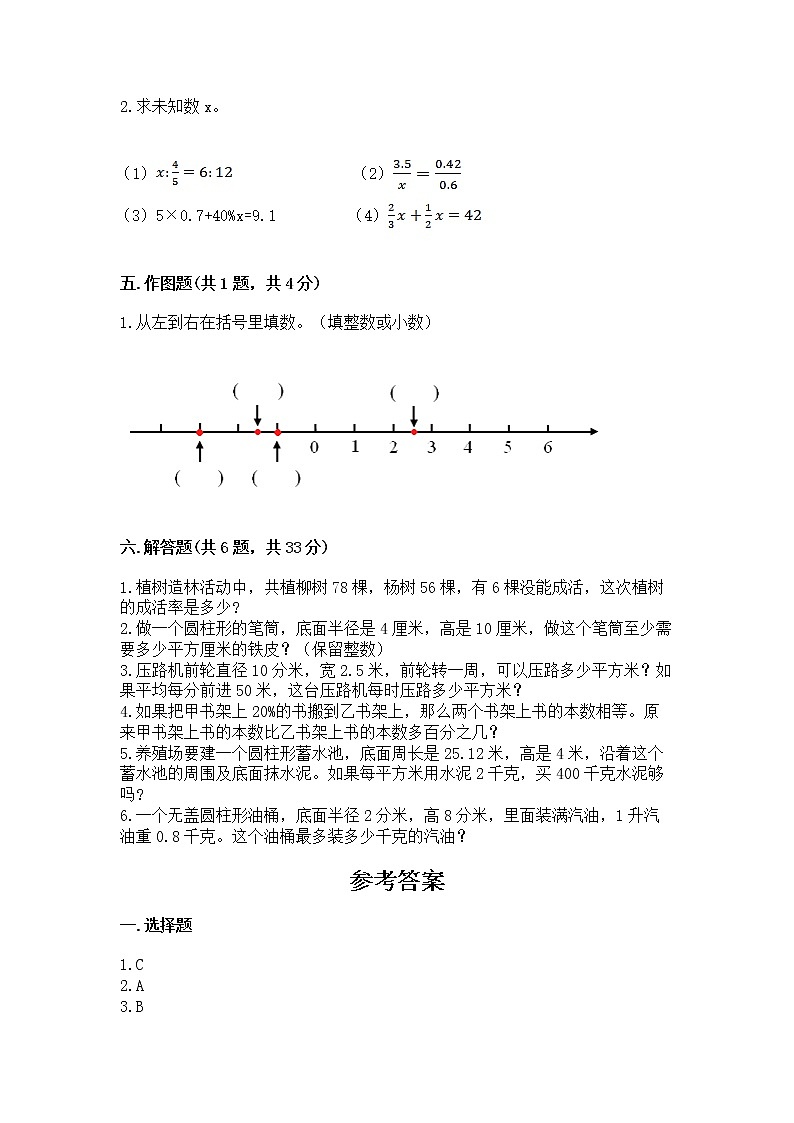 2.求未知数 x。

（1）$x:\frac{4}{5}=6:12$

（2）$\frac{3.5}{x}=\frac{0.42}{0.6}$

（3）5×0.7+40%x=9.1

（4）$\frac{2}{3}x+\frac{1}{2}x=42$

五.作图题(共1题，共4分)

1.从左到右在括号里填数。（填整数或小数）

(　　)　　(　　)

0　1　2　3　4　5　6

(　　)　(　　)

六.解答题(共6题，共33分)

1.植树造林活动中，共植柳树78棵，杨树56棵，有6棵没能成活，这次植树的成活率是多少？
2.做一个圆柱形的笔筒，底面半径是4厘米，高是10厘米，做这个笔筒至少需要多少平方厘米的铁皮？（保留整数）
3.压路机前轮直径10分米，宽2.5米，前轮转一周，可以压路多少平方米？如果平均每分前进50米，这台压路机每时压路多少平方米？
4.如果把甲书架上20%的书搬到乙书架上，那么两个书架上书的本数相等。原来甲书架上书的本数比乙书架上书的本数多百分之几？
5.养殖场要建一个圆柱形蓄水池，底面周长是25.12米，高是4米，沿着这个蓄水池的周围及底面抹水泥。如果每平方米用水泥2千克，买400千克水泥够吗？
6.一个无盖圆柱形油桶，底面半径2分米，高8分米，里面装满汽油，1升汽油重0.8千克。这个油桶最多装多少千克的汽油？

参考答案

一.选择题

1.C
2.A
3.B